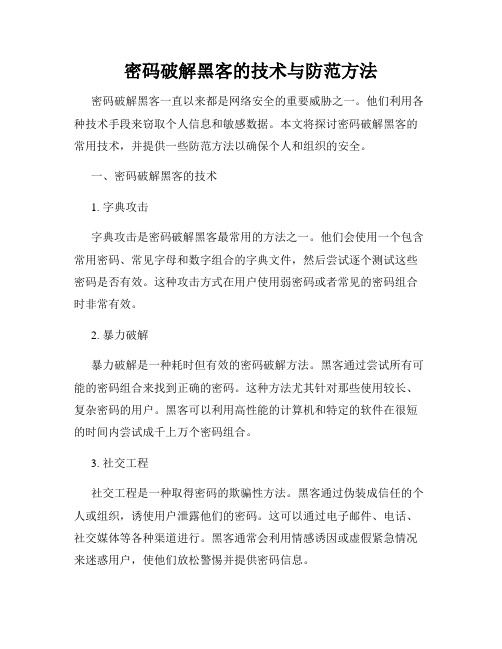 密码破解黑客的技术与防范方法

密码破解黑客一直以来都是网络安全的重要威胁之一。他们利用各种技术手段来窃取个人信息和敏感数据。本文将探讨密码破解黑客的常用技术，并提供一些防范方法以确保个人和组织的安全。

一、密码破解黑客的技术

1. 字典攻击

字典攻击是密码破解黑客最常用的方法之一。他们会使用一个包含常用密码、常见字母和数字组合的字典文件，然后尝试逐个测试这些密码是否有效。这种攻击方式在用户使用弱密码或者常见的密码组合时非常有效。

2. 暴力破解

暴力破解是一种耗时但有效的密码破解方法。黑客通过尝试所有可能的密码组合来找到正确的密码。这种方法尤其针对那些使用较长、复杂密码的用户。黑客可以利用高性能的计算机和特定的软件在很短的时间内尝试成千上万个密码组合。

3. 社交工程

社交工程是一种取得密码的欺骗性方法。黑客通过伪装成信任的个人或组织，诱使用户泄露他们的密码。这可以通过电子邮件、电话、社交媒体等各种渠道进行。黑客通常会利用情感诱因或虚假紧急情况来迷惑用户，使他们放松警惕并提供密码信息。